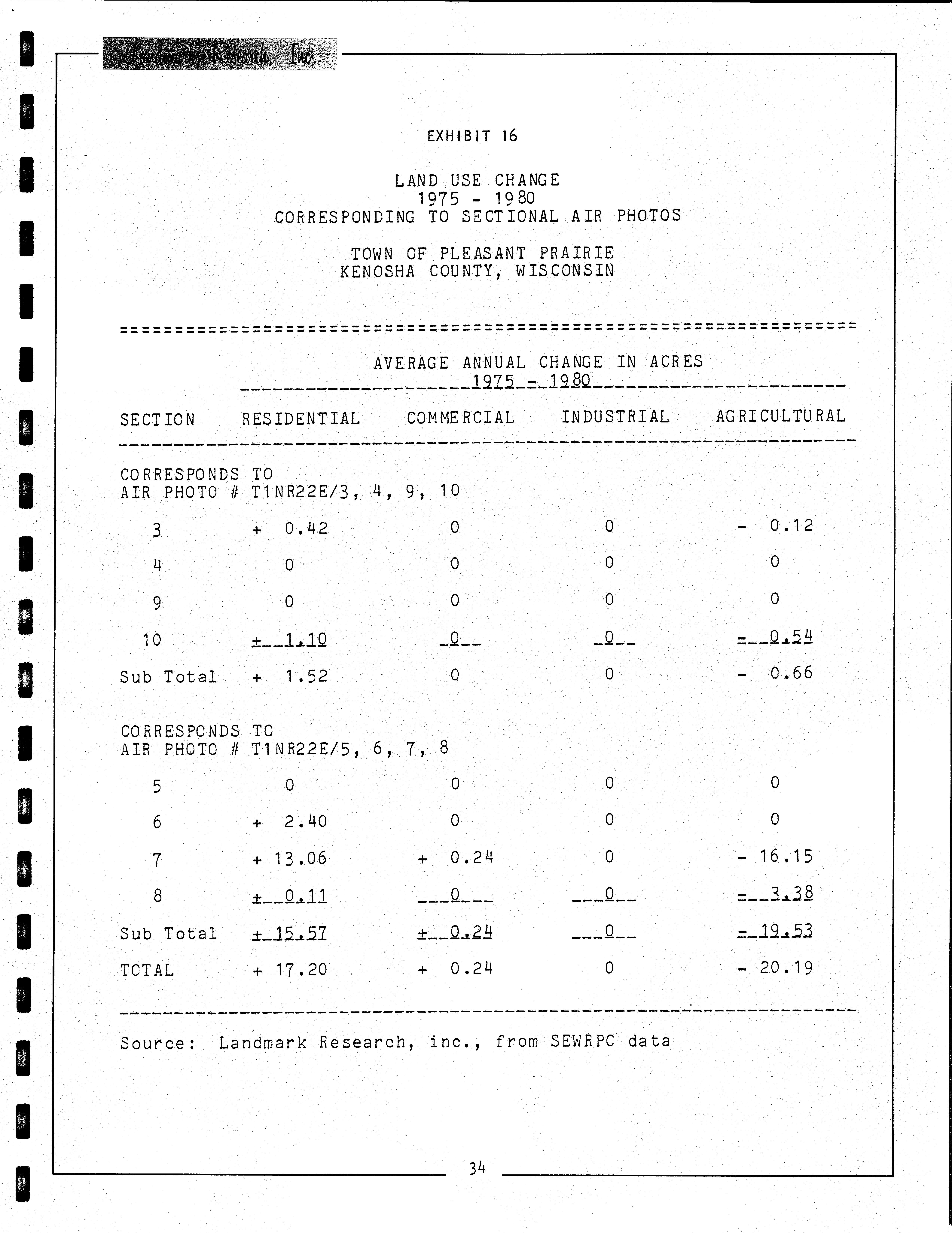 Landmark Research, Inc.

EXHIBIT 16

LAND USE CHANGE
1975 - 1980
CORRESPONDING TO SECTIONAL AIR PHOTOS

TOWN OF PLEASANT PRAIRIE
KENOSHA COUNTY, WISCONSIN

AVERAGE ANNUAL CHANGE IN ACRES
1975 - 1980

| SECTION | RESIDENTIAL | COMMERCIAL | INDUSTRIAL | AGRICULTURAL |
|---|---|---|---|---|
| CORRESPONDS TO AIR PHOTO # T1NR22E/3, 4, 9, 10 | | | | |
| 3 | + 0.42 | 0 | 0 | - 0.12 |
| 4 | 0 | 0 | 0 | 0 |
| 9 | 0 | 0 | 0 | 0 |
| 10 | + 1.10 | 0 | 0 | - 0.54 |
| Sub Total | + 1.52 | 0 | 0 | - 0.66 |
| CORRESPONDS TO AIR PHOTO # T1NR22E/5, 6, 7, 8 | | | | |
| 5 | 0 | 0 | 0 | 0 |
| 6 | + 2.40 | 0 | 0 | 0 |
| 7 | + 13.06 | + 0.24 | 0 | - 16.15 |
| 8 | + 0.11 | 0 | 0 | - 3.38 |
| Sub Total | + 15.57 | + 0.24 | 0 | - 19.53 |
| TOTAL | + 17.20 | + 0.24 | 0 | - 20.19 |

Source: Landmark Research, inc., from SEWRPC data

34